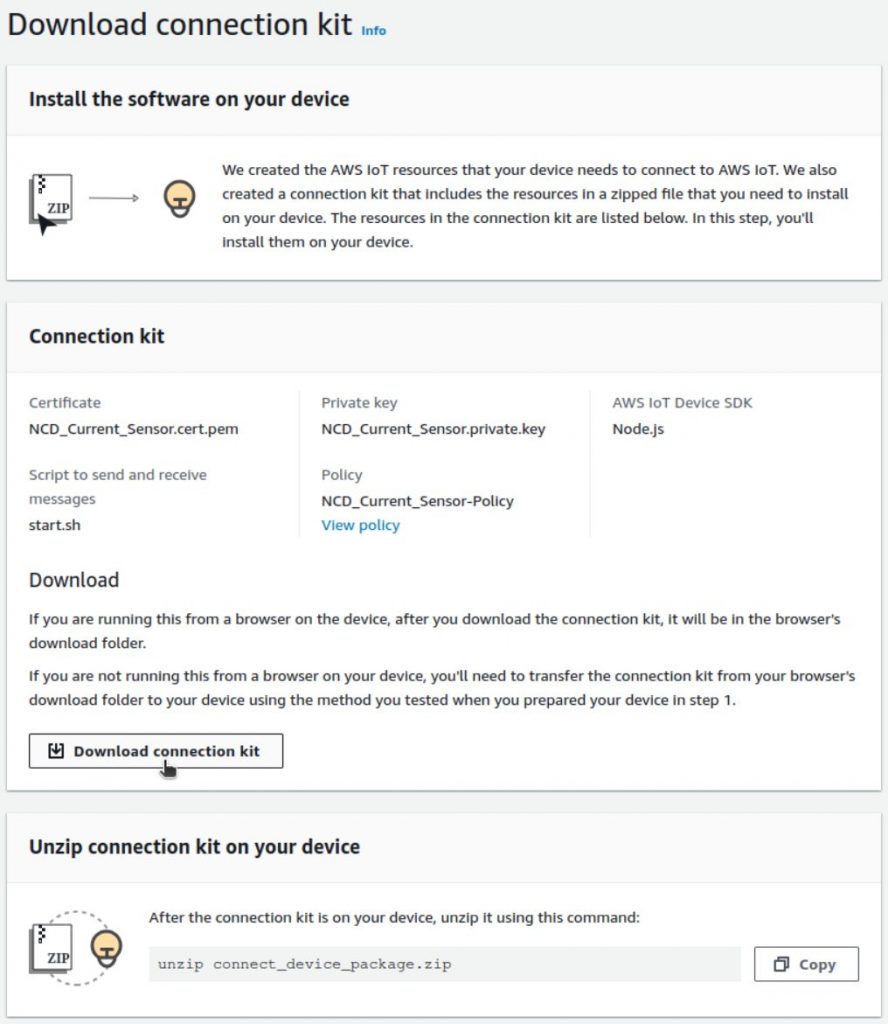 Download connection kit Info

Install the software on your device

ZIP

We created the AWS IoT resources that your device needs to connect to AWS IoT. We also created a connection kit that includes the resources in a zipped file that you need to install on your device. The resources in the connection kit are listed below. In this step, you'll install them on your device.

Connection kit

Certificate
NCD_Current_Sensor.cert.pem

Script to send and receive messages
start.sh

Private key
NCD_Current_Sensor.private.key

Policy
NCD_Current_Sensor-Policy
View policy

AWS IoT Device SDK
Node.js

Download

If you are running this from a browser on the device, after you download the connection kit, it will be in the browser's download folder.

If you are not running this from a browser on your device, you'll need to transfer the connection kit from your browser's download folder to your device using the method you tested when you prepared your device in step 1.

Download connection kit

Unzip connection kit on your device

ZIP

After the connection kit is on your device, unzip it using this command:

unzip connect_device_package.zip

Copy